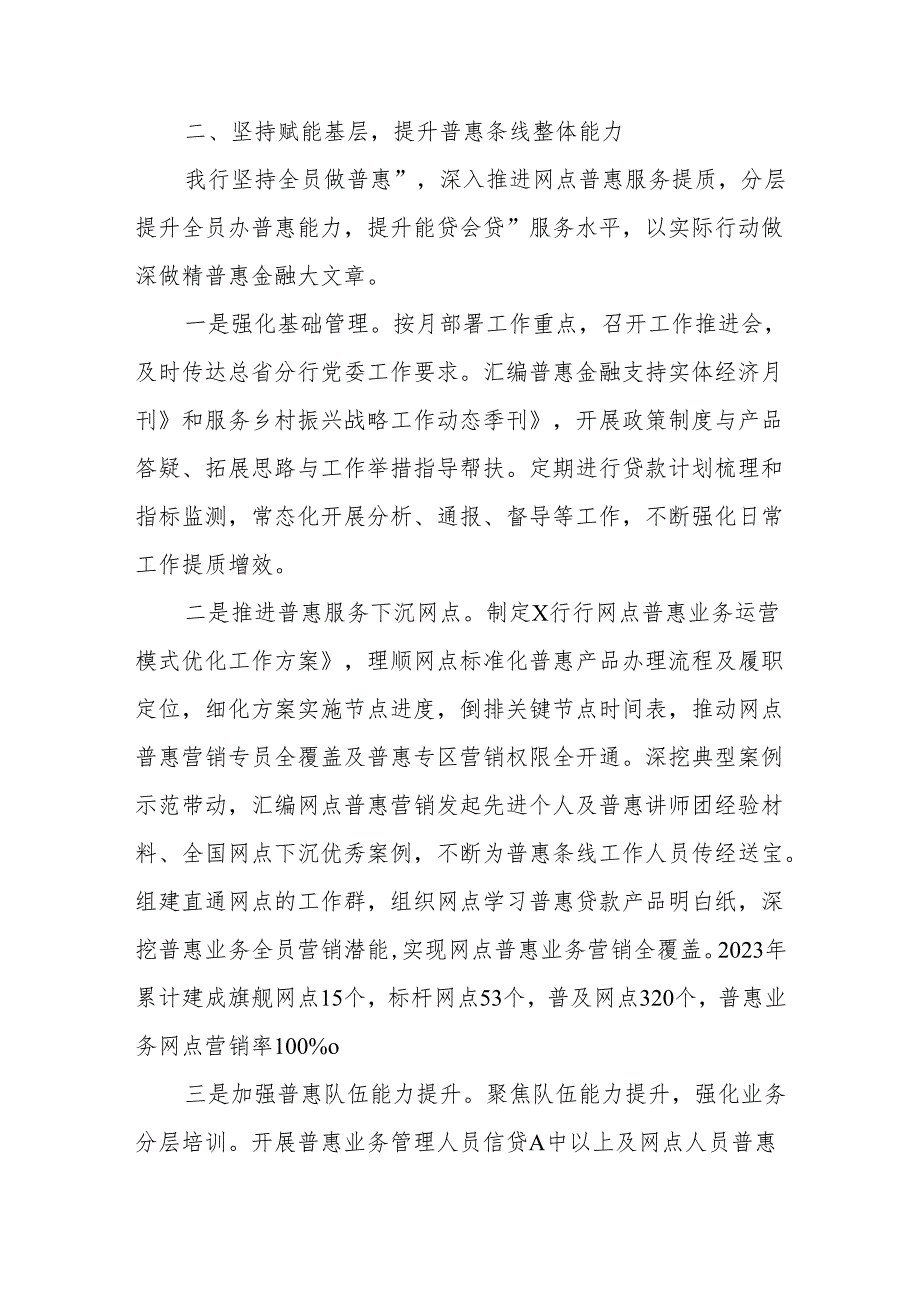 二、坚持赋能基层，提升普惠条线整体能力

我行坚持全员做普惠”，深入推进网点普惠服务提质，分层提升全员办普惠能力，提升能贷会贷”服务水平，以实际行动做深做精普惠金融大文章。

一是强化基础管理。按月部署工作重点，召开工作推进会，及时传达总省分行党委工作要求。汇编普惠金融支持实体经济月刊》和服务乡村振兴战略工作动态季刊》，开展政策制度与产品答疑、拓展思路与工作举措指导帮扶。定期进行贷款计划梳理和指标监测，常态化开展分析、通报、督导等工作，不断强化日常工作提质增效。

二是推进普惠服务下沉网点。制定X行行网点普惠业务运营模式优化工作方案》，理顺网点标准化普惠产品办理流程及履职定位，细化方案实施节点进度，倒排关键节点时间表，推动网点普惠营销专员全覆盖及普惠专区营销权限全开通。深挖典型案例示范带动，汇编网点普惠营销发起先进个人及普惠讲师团经验材料、全国网点下沉优秀案例，不断为普惠条线工作人员传经送宝。组建直通网点的工作群，组织网点学习普惠贷款产品明白纸，深挖普惠业务全员营销潜能，实现网点普惠业务营销全覆盖。2023年累计建成旗舰网点15个，标杆网点53个，普及网点320个，普惠业务网点营销率100%o

三是加强普惠队伍能力提升。聚焦队伍能力提升，强化业务分层培训。开展普惠业务管理人员信贷A中以上及网点人员普惠